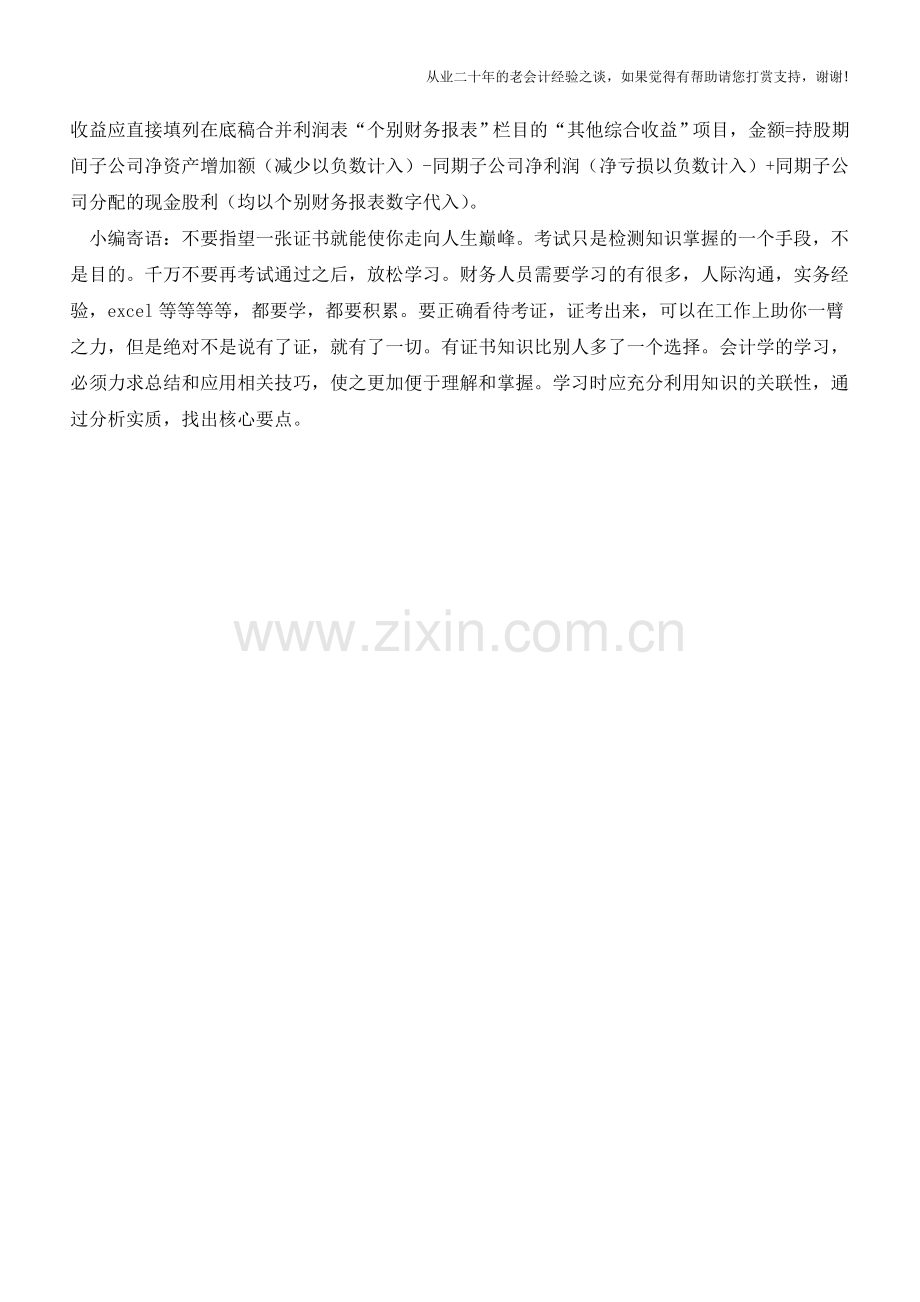 从业二十年的老会计经验之谈，如果觉得有帮助请您打赏支持，谢谢!

收益应直接填列在底稿合并利润表“个别财务报表”栏目的“其他综合收益”项目，金额=持股期间子公司净资产增加额（减少以负数计入）-同期子公司净利润（净亏损以负数计入）+同期子公司分配的现金股利（均以个别财务报表数字代入）。

小编寄语：不要指望一张证书就能使你走向人生巅峰。考试只是检测知识掌握的一个手段，不是目的。千万不要再考试通过之后，放松学习。财务人员需要学习的有很多，人际沟通，实务经验，excel等等等等，都要学，都要积累。要正确看待考证，证考出来，可以在工作上助你一臂之力，但是绝对不是说有了证，就有了一切。有证书知识比别人多了一个选择。会计学的学习，必须力求总结和应用相关技巧，使之更加便于理解和掌握。学习时应充分利用知识的关联性，通过分析实质，找出核心要点。

www.zixin.com.cn